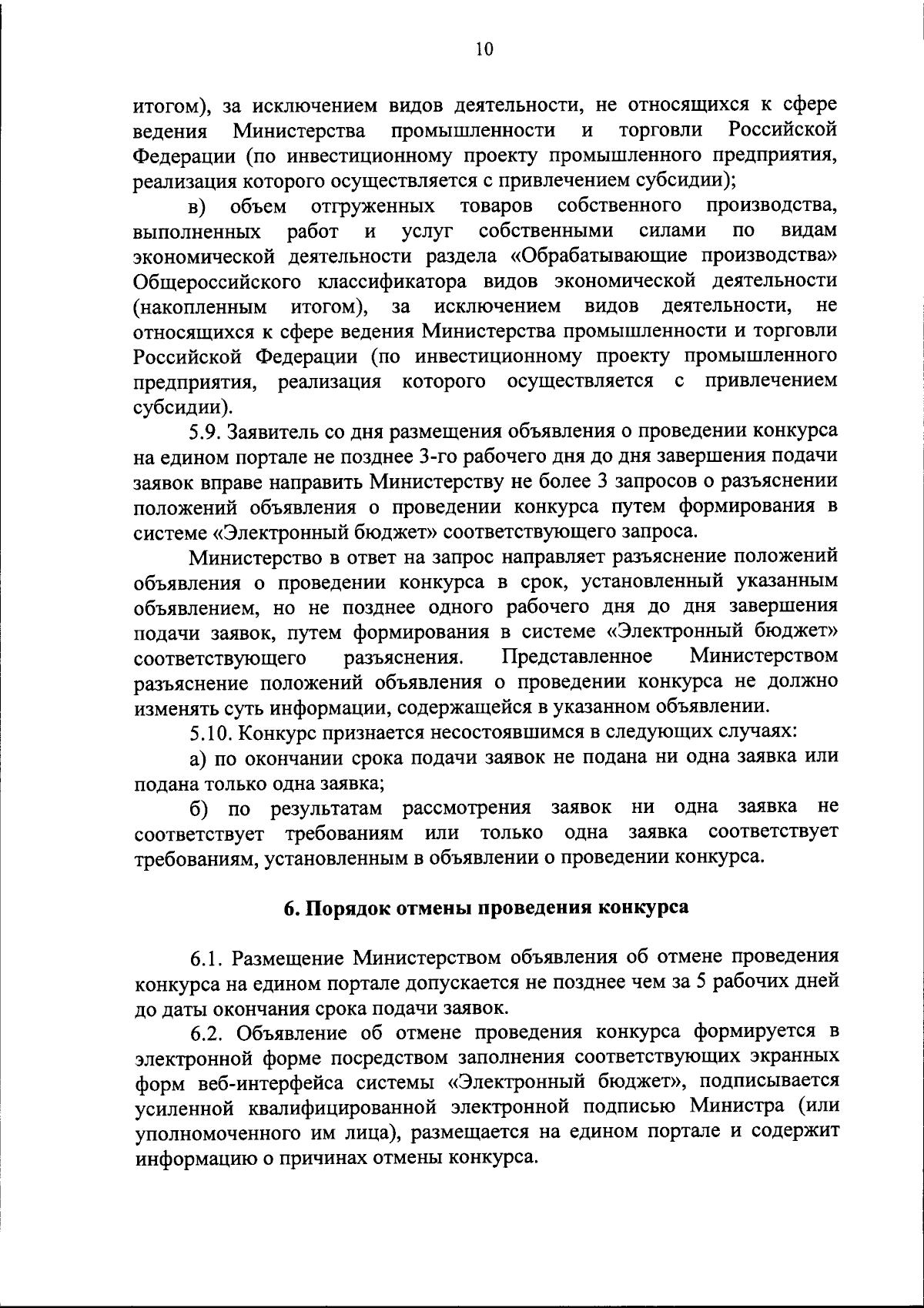 10

итогом), за исключением видов деятельности, не относящихся к сфере ведения Министерства промышленности и торговли Российской Федерации (по инвестиционному проекту промышленного предприятия, реализация которого осуществляется с привлечением субсидии);

в) объем отгруженных товаров собственного производства, выполненных работ и услуг собственными силами по видам экономической деятельности раздела «Обрабатывающие производства» Общероссийского классификатора видов экономической деятельности (накопленным итогом), за исключением видов деятельности, не относящихся к сфере ведения Министерства промышленности и торговли Российской Федерации (по инвестиционному проекту промышленного предприятия, реализация которого осуществляется с привлечением субсидии).

5.9. Заявитель со дня размещения объявления о проведении конкурса на едином портале не позднее 3-го рабочего дня до дня завершения подачи заявок вправе направить Министерству не более 3 запросов о разъяснении положений объявления о проведении конкурса путем формирования в системе «Электронный бюджет» соответствующего запроса.

Министерство в ответ на запрос направляет разъяснение положений объявления о проведении конкурса в срок, установленный указанным объявлением, но не позднее одного рабочего дня до дня завершения подачи заявок, путем формирования в системе «Электронный бюджет» соответствующего разъяснения. Представленное Министерством разъяснение положений объявления о проведении конкурса не должно изменять суть информации, содержащейся в указанном объявлении.

5.10. Конкурс признается несостоявшимся в следующих случаях:

а) по окончании срока подачи заявок не подана ни одна заявка или подана только одна заявка;

б) по результатам рассмотрения заявок ни одна заявка не соответствует требованиям или только одна заявка соответствует требованиям, установленным в объявлении о проведении конкурса.

6. Порядок отмены проведения конкурса

6.1. Размещение Министерством объявления об отмене проведения конкурса на едином портале допускается не позднее чем за 5 рабочих дней до даты окончания срока подачи заявок.

6.2. Объявление об отмене проведения конкурса формируется в электронной форме посредством заполнения соответствующих экранных форм веб-интерфейса системы «Электронный бюджет», подписывается усиленной квалифицированной электронной подписью Министра (или уполномоченного им лица), размещается на едином портале и содержит информацию о причинах отмены конкурса.